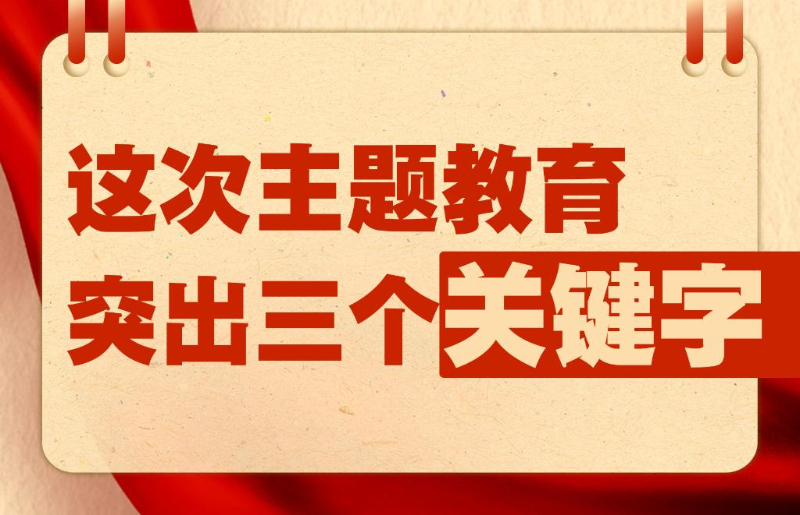 这次主题教育
突出三个关键字